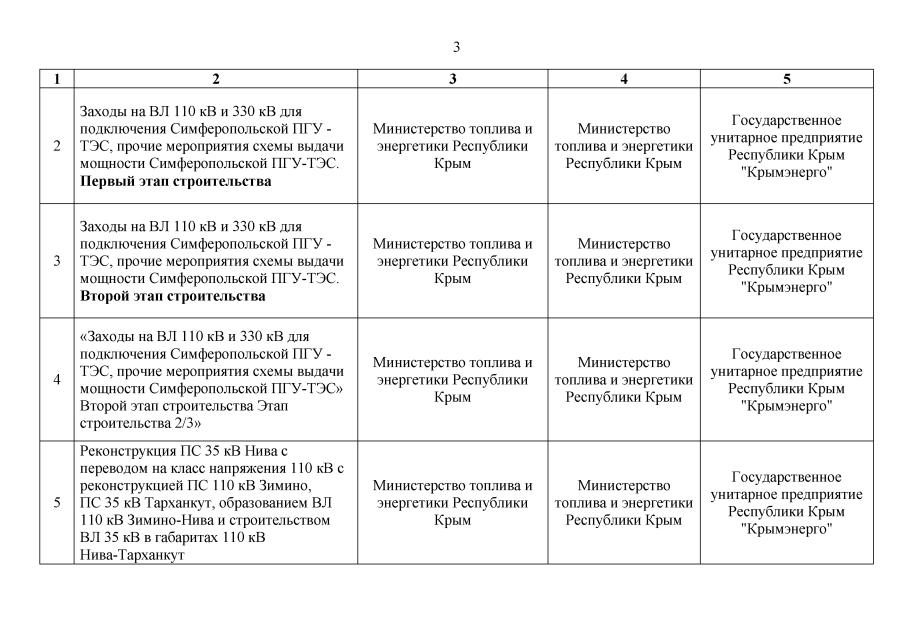 3

| 1 | 2 | 3 | 4 | 5 |
|---|---|---|---|---|
| 2 | Заходы на ВЛ 110 кВ и 330 кВ для подключения Симферопольской ПГУ - ТЭС, прочие мероприятия схемы выдачи мощности Симферопольской ПГУ-ТЭС. **Первый этап строительства** | Министерство топлива и энергетики Республики Крым | Министерство топлива и энергетики Республики Крым | Государственное унитарное предприятие Республики Крым "Крымэнерго" |
| 3 | Заходы на ВЛ 110 кВ и 330 кВ для подключения Симферопольской ПГУ - ТЭС, прочие мероприятия схемы выдачи мощности Симферопольской ПГУ-ТЭС. **Второй этап строительства** | Министерство топлива и энергетики Республики Крым | Министерство топлива и энергетики Республики Крым | Государственное унитарное предприятие Республики Крым "Крымэнерго" |
| 4 | «Заходы на ВЛ 110 кВ и 330 кВ для подключения Симферопольской ПГУ - ТЭС, прочие мероприятия схемы выдачи мощности Симферопольской ПГУ-ТЭС» Второй этап строительства Этап строительства 2/3» | Министерство топлива и энергетики Республики Крым | Министерство топлива и энергетики Республики Крым | Государственное унитарное предприятие Республики Крым "Крымэнерго" |
| 5 | Реконструкция ПС 35 кВ Нива с переводом на класс напряжения 110 кВ с реконструкцией ПС 110 кВ Зимино, ПС 35 кВ Тарханкут, образованием ВЛ 110 кВ Зимино-Нива и строительством ВЛ 35 кВ в габаритах 110 кВ Нива-Тарханкут | Министерство топлива и энергетики Республики Крым | Министерство топлива и энергетики Республики Крым | Государственное унитарное предприятие Республики Крым "Крымэнерго" |